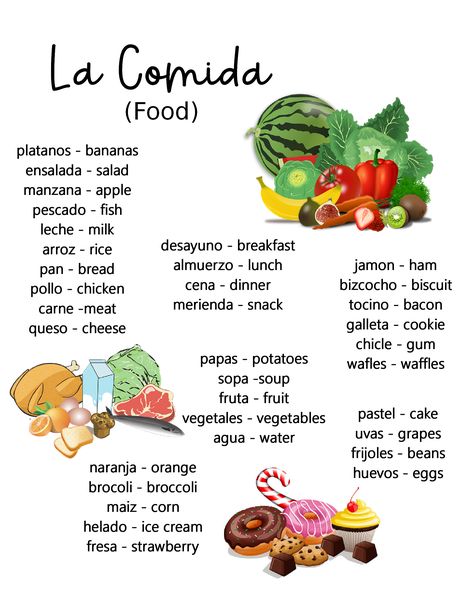 La Comida
(Food)

platanos - bananas
ensalada - salad
manzana - apple
pescado - fish
leche - milk
arroz - rice
pan - bread
pollo - chicken
carne -meat
queso - cheese

desayuno - breakfast
almuerzo - lunch
cena - dinner
merienda - snack

jamon - ham
bizcocho - biscuit
tocino - bacon
galleta - cookie
chicle - gum
wafles - waffles

papas - potatoes
sopa -soup
fruta - fruit
vegetales - vegetables
agua - water

pastel - cake
uvas - grapes
frijoles - beans
huevos - eggs

naranja - orange
brocoli - broccoli
maiz - corn
helado - ice cream
fresa - strawberry